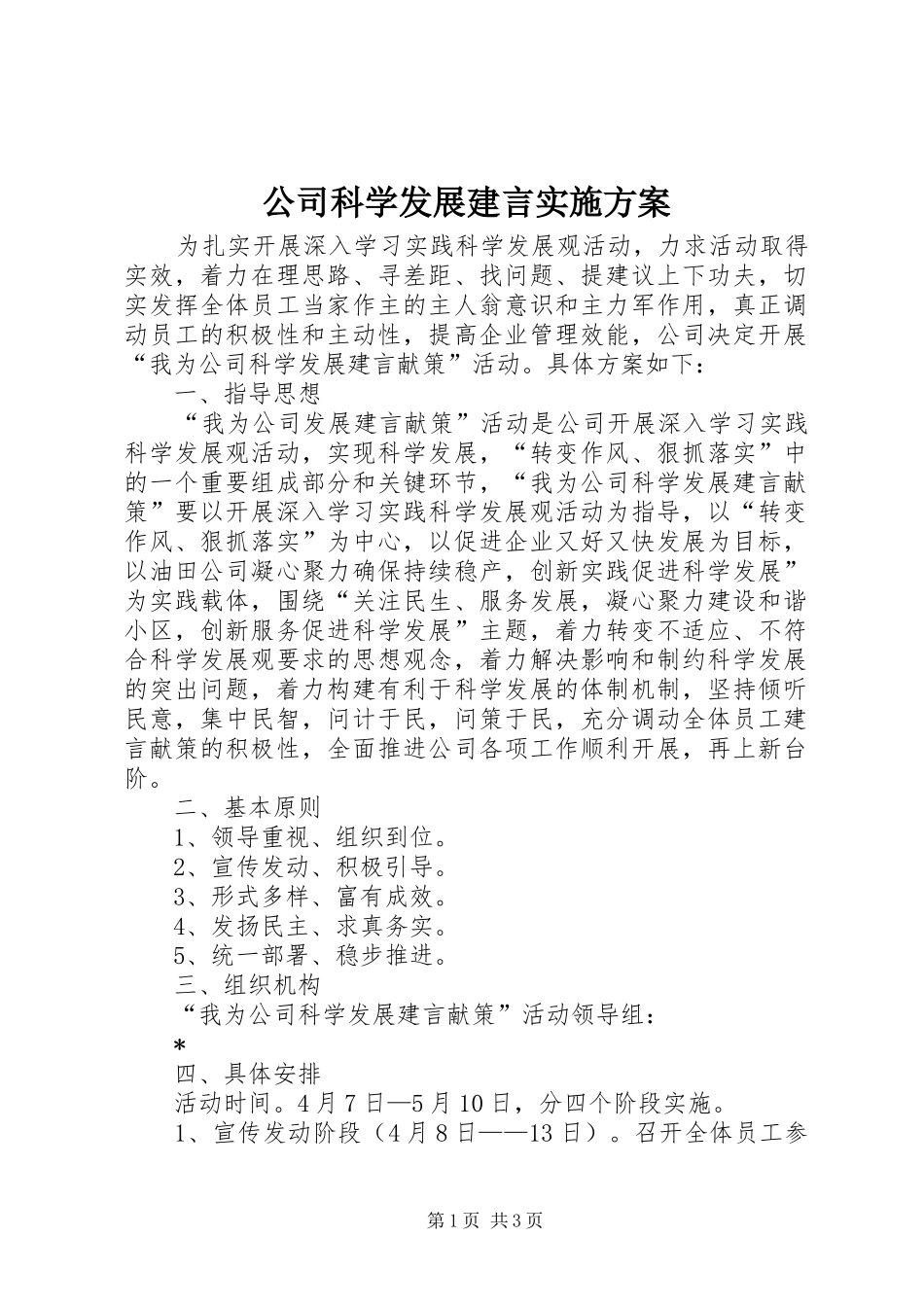 公司科学发展建言实施方案

为扎实开展深入学习实践科学发展观活动，力求活动取得实效，着力在理思路、寻差距、找问题、提建议上下功夫，切实发挥全体员工当家作主的主人翁意识和主力军作用，真正调动员工的积极性和主动性，提高企业管理效能，公司决定开展“我为公司科学发展建言献策”活动。具体方案如下：

一、指导思想

“我为公司发展建言献策”活动是公司开展深入学习实践科学发展观活动，实现科学发展，“转变作风、狠抓落实”中的一个重要组成部分和关键环节，“我为公司科学发展建言献策”要以开展深入学习实践科学发展观活动为指导，以“转变作风、狠抓落实”为中心，以促进企业又好又快发展为目标，以油田公司凝心聚力确保持续稳产，创新实践促进科学发展”为实践载体，围绕“关注民生、服务发展，凝心聚力建设和谐小区，创新服务促进科学发展”主题，着力转变不适应、不符合科学发展观要求的思想观念，着力解决影响和制约科学发展的突出问题，着力构建有利于科学发展的体制机制，坚持倾听民意，集中民智，问计于民，问策于民，充分调动全体员工建言献策的积极性，全面推进公司各项工作顺利开展，再上新台阶。

二、基本原则

1、领导重视、组织到位。

2、宣传发动、积极引导。

3、形式多样、富有成效。

4、发扬民主、求真务实。

5、统一部署、稳步推进。

三、组织机构

“我为公司科学发展建言献策”活动领导组：

*

四、具体安排

活动时间。4月7日—5月10日，分四个阶段实施。

1、宣传发动阶段（4月8日——13日）。召开全体员工参

第1页 共3页